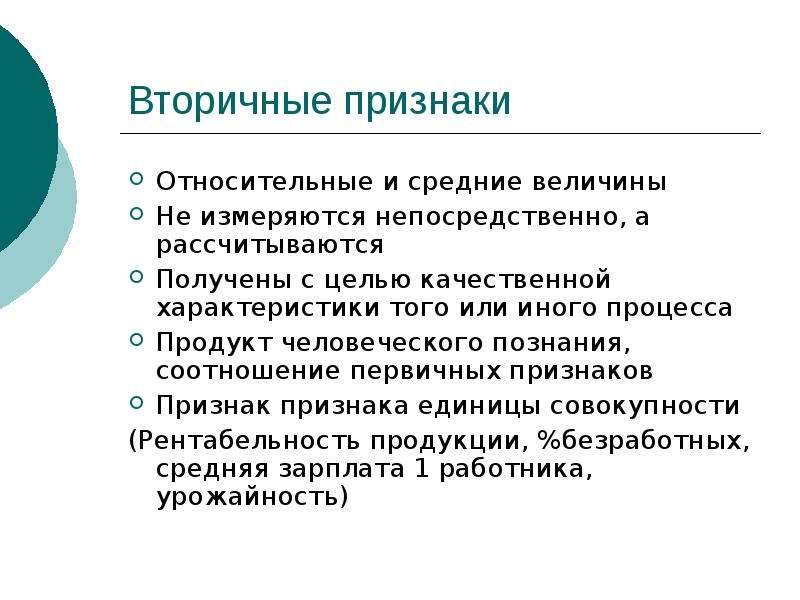 Вторичные признаки

Относительные и средние величины

Не измеряются непосредственно, а рассчитываются

Получены с целью качественной характеристики того или иного процесса

Продукт человеческого познания, соотношение первичных признаков

Признак признака единицы совокупности

(Рентабельность продукции, %безработных, средняя зарплата 1 работника, урожайность)